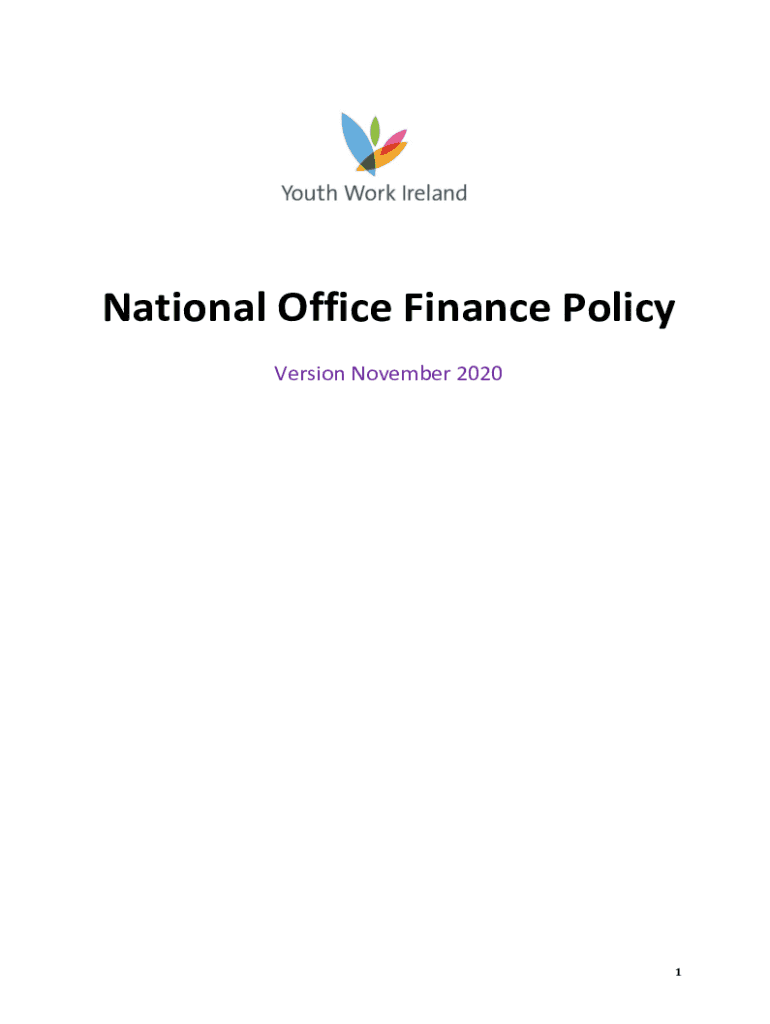 Youth Work Ireland

National Office Finance Policy

Version November 2020

1